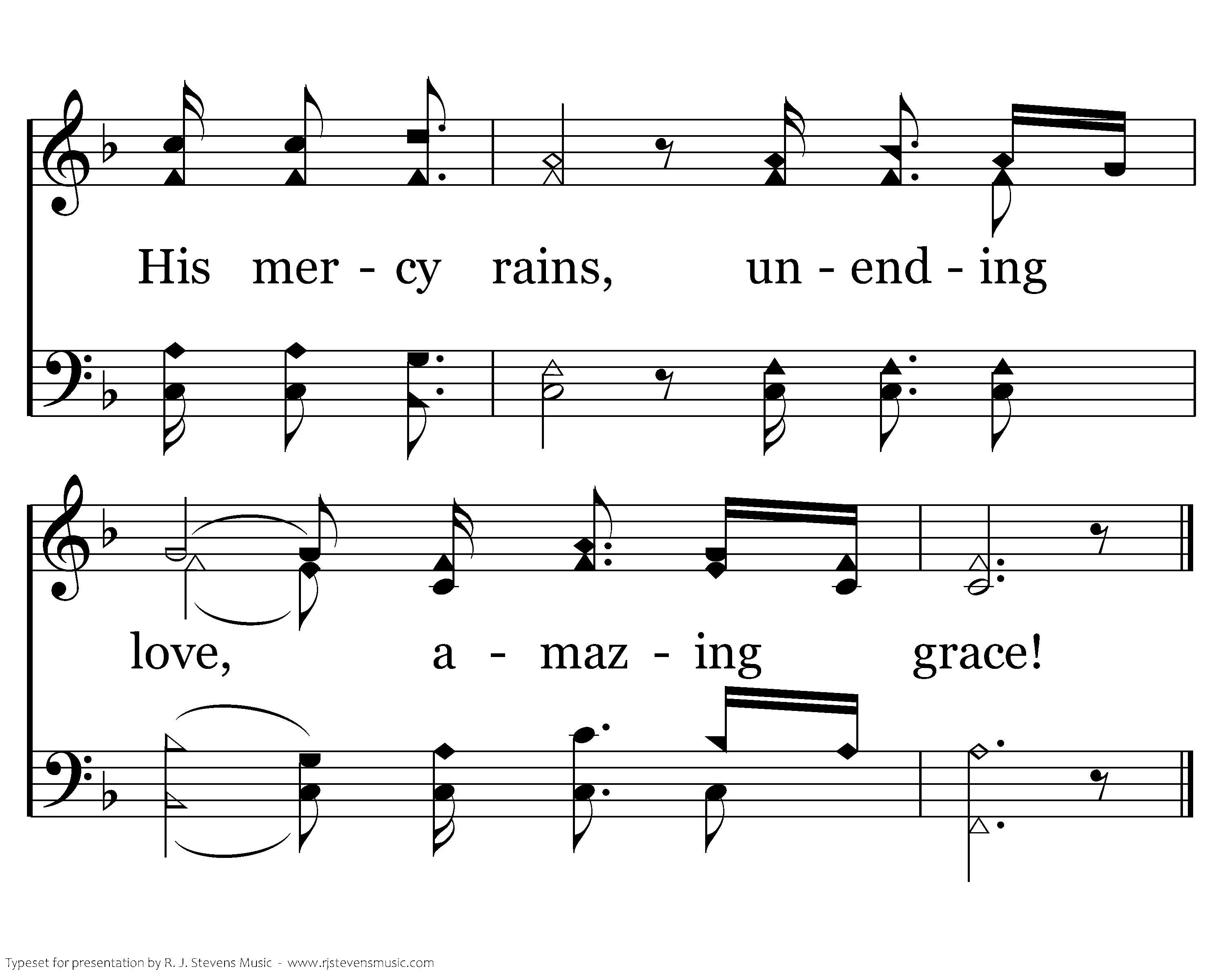 His mer - cy rains, un - end - ing

love, a - maz - ing grace!

Typeset for presentation by R. J. Stevens Music - www.rjstevensmusic.com